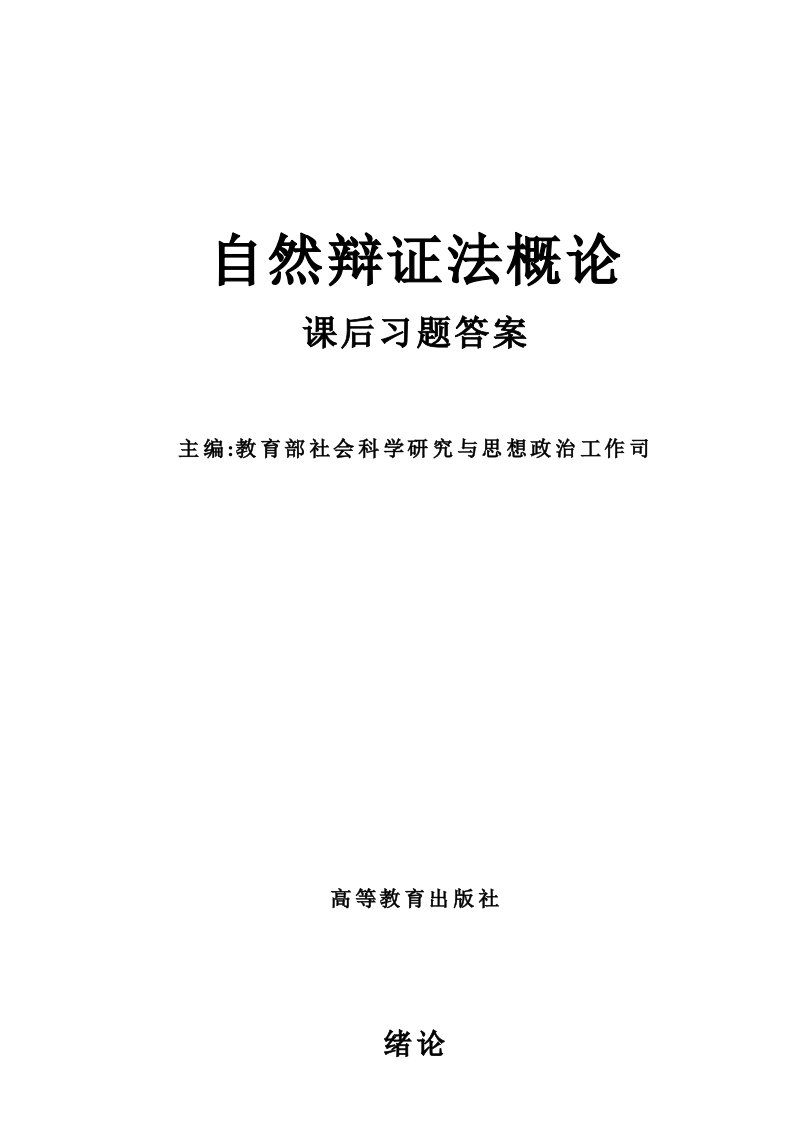 自然辩证法概论

课后习题答案

主编:教育部社会科学研究与思想政治工作司

高等教育出版社

绪论